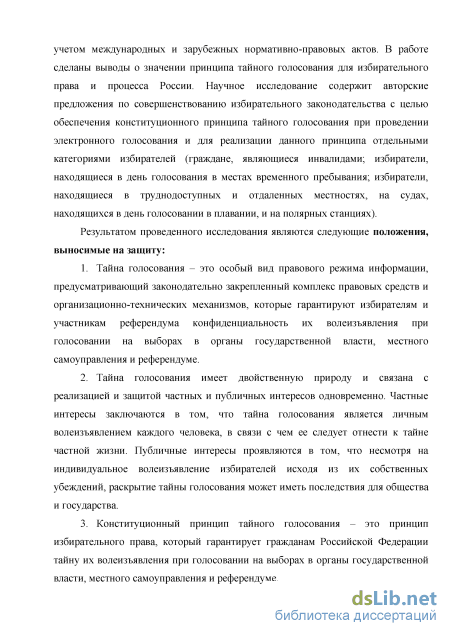 учетом международных и зарубежных нормативно-правовых актов. В работе сделаны выводы о значении принципа тайного голосования для избирательного права и процесса России. Научное исследование содержит авторские предложения по совершенствованию избирательного законодательства с целью обеспечения конституционного принципа тайного голосования при проведении электронного голосования и для реализации данного принципа отдельными категориями избирателей (граждане, являющиеся инвалидами; избиратели, находящиеся в день голосования в местах временного пребывания; избиратели, находящиеся в труднодоступных и отдаленных местностях, на судах, находящихся в день голосовании в плавании, и на полярных станциях).

Результатом проведенного исследования являются следующие положения, выносимые на защиту:

1. Тайна голосования – это особый вид правового режима информации, предусматривающий законодательно закрепленный комплекс правовых средств и организационно-технических механизмов, которые гарантируют избирателям и участникам референдума конфиденциальность их волеизъявления при голосовании на выборах в органы государственной власти, местного самоуправления и референдуме.

2. Тайна голосования имеет двойственную природу и связана с реализацией и защитой частных и публичных интересов одновременно. Частные интересы заключаются в том, что тайна голосования является личным волеизъявлением каждого человека, в связи с чем ее следует отнести к тайне частной жизни. Публичные интересы проявляются в том, что несмотря на индивидуальное волеизъявление избирателей исходя из их собственных убеждений, раскрытие тайны голосования может иметь последствия для общества и государства.

3. Конституционный принцип тайного голосования – это принцип избирательного права, который гарантирует гражданам Российской Федерации тайну их волеизъявления при голосовании на выборах в органы государственной власти, местного самоуправления и референдуме.

dsLib.net
библиотека диссертаций